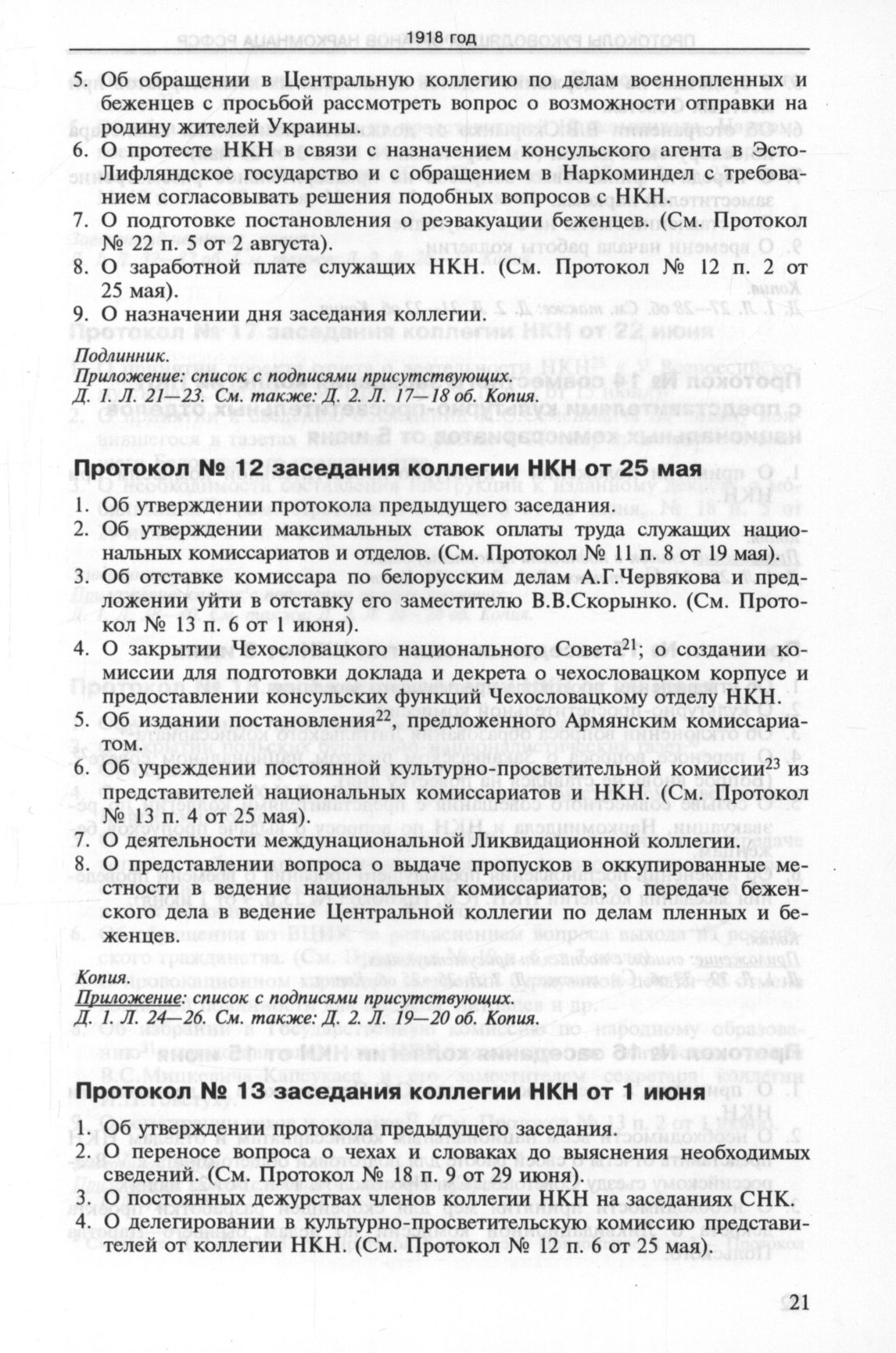 1918 год

5. Об обращении в Центральную коллегию по делам военнопленных и беженцев с просьбой рассмотреть вопрос о возможности отправки на родину жителей Украины.
6. О протесте НКН в связи с назначением консульского агента в Эсто-Лифляндское государство и с обращением в Наркоминдел с требованием согласовывать решения подобных вопросов с НКН.
7. О подготовке постановления о реэвакуации беженцев. (См. Протокол № 22 п. 5 от 2 августа).
8. О заработной плате служащих НКН. (См. Протокол № 12 п. 2 от 25 мая).
9. О назначении дня заседания коллегии.

Подлинник.
Приложение: список с подписями присутствующих.
Д. 1. Л. 21—23. См. также: Д. 2. Л. 17—18 об. Копия.

Протокол № 12 заседания коллегии НКН от 25 мая

1. Об утверждении протокола предыдущего заседания.
2. Об утверждении максимальных ставок оплаты труда служащих национальных комиссариатов и отделов. (См. Протокол № 11 п. 8 от 19 мая).
3. Об отставке комиссара по белорусским делам А.Г.Червякова и предложении уйти в отставку его заместителю В.В.Скорынко. (См. Протокол № 13 п. 6 от 1 июня).
4. О закрытии Чехословацкого национального Совета$^{21}$; о создании комиссии для подготовки доклада и декрета о чехословацком корпусе и предоставлении консульских функций Чехословацкому отделу НКН.
5. Об издании постановления$^{22}$, предложенного Армянским комиссариатом.
6. Об учреждении постоянной культурно-просветительной комиссии$^{23}$ из представителей национальных комиссариатов и НКН. (См. Протокол № 13 п. 4 от 25 мая).
7. О деятельности междунациональной Ликвидационной коллегии.
8. О представлении вопроса о выдаче пропусков в оккупированные местности в ведение национальных комиссариатов; о передаче беженского дела в ведение Центральной коллегии по делам пленных и беженцев.

Копия.
Приложение: список с подписями присутствующих.
Д. 1. Л. 24—26. См. также: Д. 2. Л. 19—20 об. Копия.

Протокол № 13 заседания коллегии НКН от 1 июня

1. Об утверждении протокола предыдущего заседания.
2. О переносе вопроса о чехах и словаках до выяснения необходимых сведений. (См. Протокол № 18 п. 9 от 29 июня).
3. О постоянных дежурствах членов коллегии НКН на заседаниях СНК.
4. О делегировании в культурно-просветительскую комиссию представителей от коллегии НКН. (См. Протокол № 12 п. 6 от 25 мая).

21